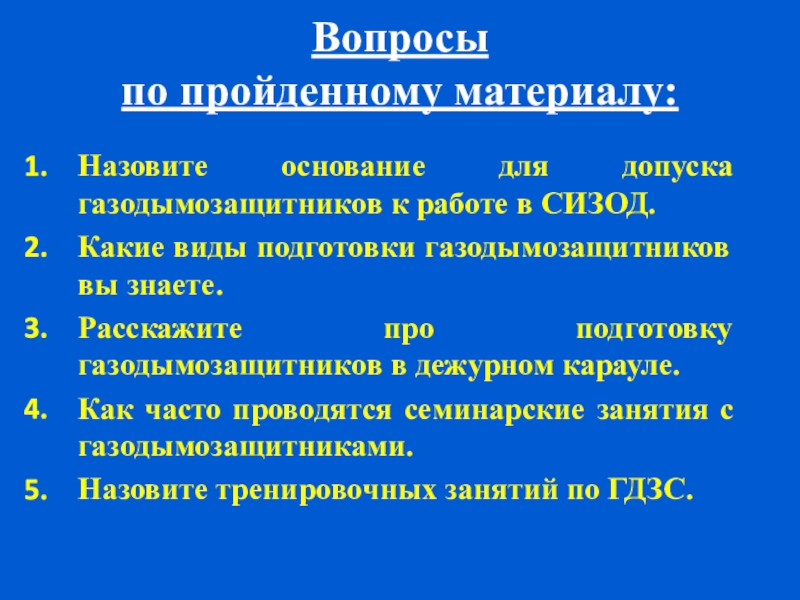 Вопросы
по пройденному материалу:

1. Назовите основание для допуска газодымозащитников к работе в СИЗОД.
2. Какие виды подготовки газодымозащитников вы знаете.
3. Расскажите про подготовку газодымозащитников в дежурном карауле.
4. Как часто проводятся семинарские занятия с газодымозащитниками.
5. Назовите тренировочных занятий по ГДЗС.